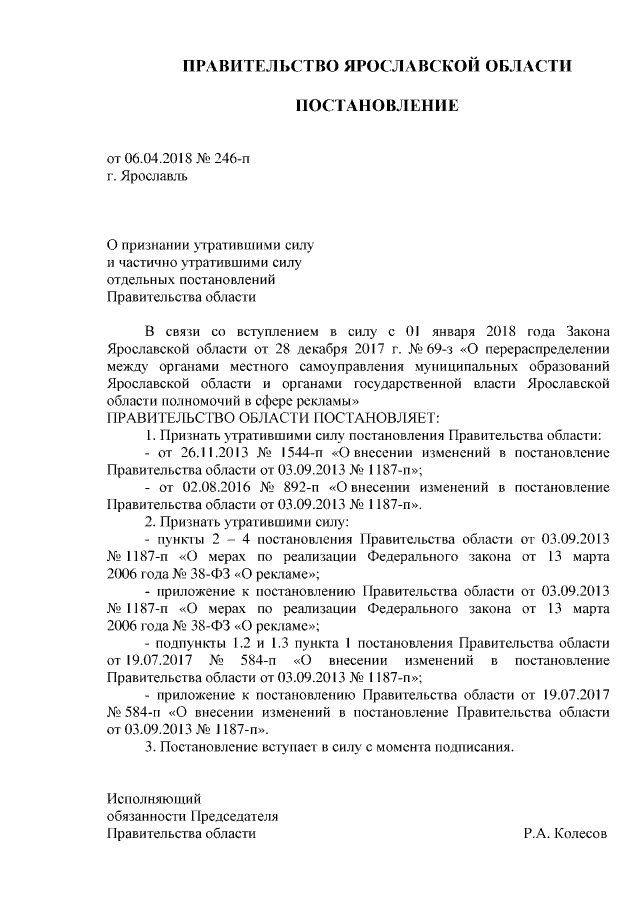 ПРАВИТЕЛЬСТВО ЯРОСЛАВСКОЙ ОБЛАСТИ

ПОСТАНОВЛЕНИЕ

от 06.04.2018 № 246-п
г. Ярославль

О признании утратившими силу
и частично утратившими силу
отдельных постановлений
Правительства области

В связи со вступлением в силу с 01 января 2018 года Закона Ярославской области от 28 декабря 2017 г. № 69-з «О перераспределении между органами местного самоуправления муниципальных образований Ярославской области и органами государственной власти Ярославской области полномочий в сфере рекламы»
ПРАВИТЕЛЬСТВО ОБЛАСТИ ПОСТАНОВЛЯЕТ:
1. Признать утратившими силу постановления Правительства области:
- от 26.11.2013 № 1544-п «О внесении изменений в постановление Правительства области от 03.09.2013 № 1187-п»;
- от 02.08.2016 № 892-п «О внесении изменений в постановление Правительства области от 03.09.2013 № 1187-п».
2. Признать утратившими силу:
- пункты 2 – 4 постановления Правительства области от 03.09.2013 № 1187-п «О мерах по реализации Федерального закона от 13 марта 2006 года № 38-ФЗ «О рекламе»;
- приложение к постановлению Правительства области от 03.09.2013 № 1187-п «О мерах по реализации Федерального закона от 13 марта 2006 года № 38-ФЗ «О рекламе»;
- подпункты 1.2 и 1.3 пункта 1 постановления Правительства области от 19.07.2017 № 584-п «О внесении изменений в постановление Правительства области от 03.09.2013 № 1187-п»;
- приложение к постановлению Правительства области от 19.07.2017 № 584-п «О внесении изменений в постановление Правительства области от 03.09.2013 № 1187-п».
3. Постановление вступает в силу с момента подписания.

Исполняющий
обязанности Председателя
Правительства области Р.А. Колесов